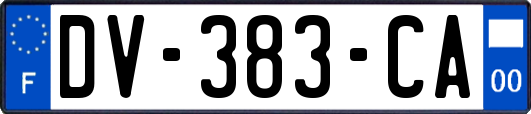 F

DV-383-CA

00